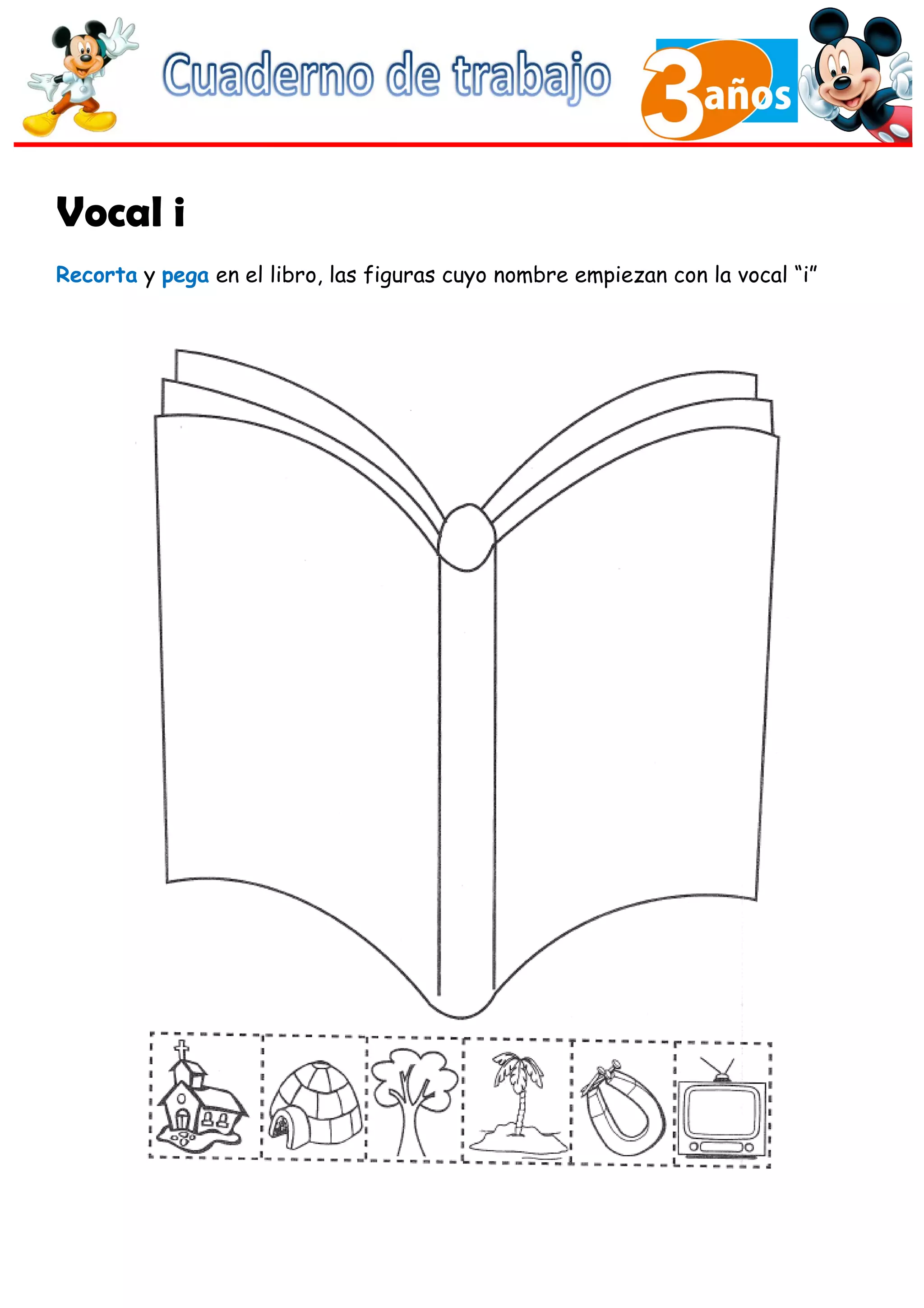 Cuaderno de trabajo

3 años

Vocal i

Recorta y pega en el libro, las figuras cuyo nombre empiezan con la vocal “i”